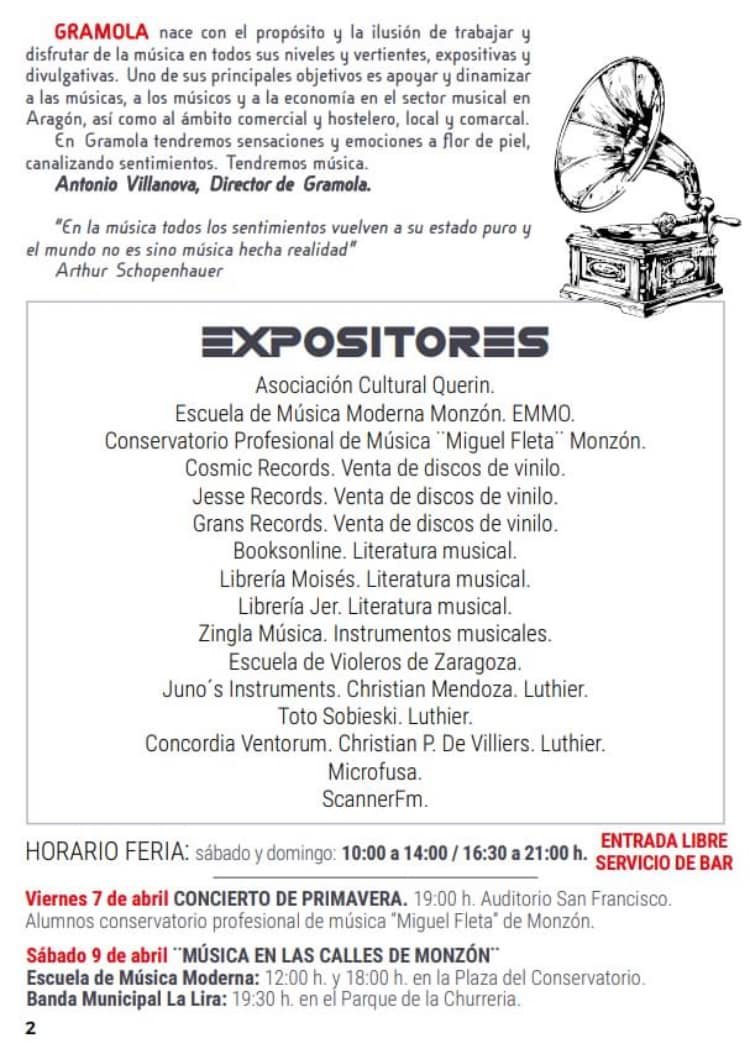 GRAMOLA nace con el propósito y la ilusión de trabajar y disfrutar de la música en todos sus niveles y vertientes, expositivas y divulgativas. Uno de sus principales objetivos es apoyar y dinamizar a las músicas, a los músicos y a la economía en el sector musical en Aragón, así como al ámbito comercial y hostelero, local y comarcal.

En Gramola tendremos sensaciones y emociones a flor de piel, canalizando sentimientos. Tendremos música.

Antonio Villanova, Director de Gramola.

"En la música todos los sentimientos vuelven a su estado puro y el mundo no es sino música hecha realidad"
Arthur Schopenhauer

EXPOSITORES

Asociación Cultural Querin.
Escuela de Música Moderna Monzón. EMMO.
Conservatorio Profesional de Música ¨Miguel Fleta¨ Monzón.
Cosmic Records. Venta de discos de vinilo.
Jesse Records. Venta de discos de vinilo.
Grans Records. Venta de discos de vinilo.
Booksonline. Literatura musical.
Librería Moisés. Literatura musical.
Librería Jer. Literatura musical.
Zingla Música. Instrumentos musicales.
Escuela de Violeros de Zaragoza.
Juno´s Instruments. Christian Mendoza. Luthier.
Toto Sobieski. Luthier.
Concordia Ventorum. Christian P. De Villiers. Luthier.
Microfusa.
ScannerFm.

HORARIO FERIA: sábado y domingo: 10:00 a 14:00 / 16:30 a 21:00 h. ENTRADA LIBRE SERVICIO DE BAR

Viernes 7 de abril CONCIERTO DE PRIMAVERA. 19:00 h. Auditorio San Francisco. Alumnos conservatorio profesional de música "Miguel Fleta" de Monzón.

Sábado 9 de abril ¨MÚSICA EN LAS CALLES DE MONZÓN¨
Escuela de Música Moderna: 12:00 h. y 18:00 h. en la Plaza del Conservatorio.
Banda Municipal La Lira: 19:30 h. en el Parque de la Churrería.

2